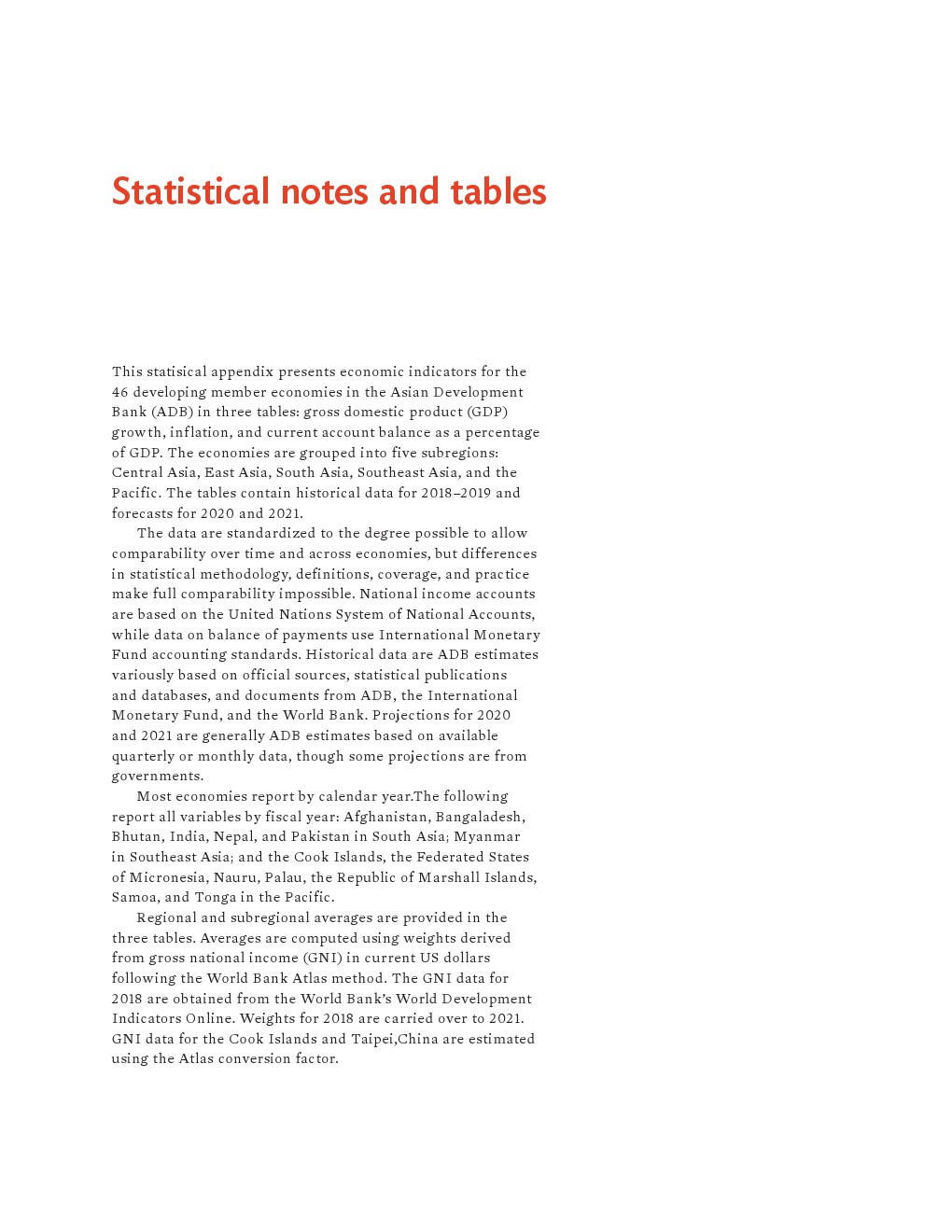 Statistical notes and tables

This statisical appendix presents economic indicators for the 46 developing member economies in the Asian Development Bank (ADB) in three tables: gross domestic product (GDP) growth, inflation, and current account balance as a percentage of GDP. The economies are grouped into five subregions: Central Asia, East Asia, South Asia, Southeast Asia, and the Pacific. The tables contain historical data for 2018–2019 and forecasts for 2020 and 2021.

The data are standardized to the degree possible to allow comparability over time and across economies, but differences in statistical methodology, definitions, coverage, and practice make full comparability impossible. National income accounts are based on the United Nations System of National Accounts, while data on balance of payments use International Monetary Fund accounting standards. Historical data are ADB estimates variously based on official sources, statistical publications and databases, and documents from ADB, the International Monetary Fund, and the World Bank. Projections for 2020 and 2021 are generally ADB estimates based on available quarterly or monthly data, though some projections are from governments.

Most economies report by calendar year.The following report all variables by fiscal year: Afghanistan, Bangaladesh, Bhutan, India, Nepal, and Pakistan in South Asia; Myanmar in Southeast Asia; and the Cook Islands, the Federated States of Micronesia, Nauru, Palau, the Republic of Marshall Islands, Samoa, and Tonga in the Pacific.

Regional and subregional averages are provided in the three tables. Averages are computed using weights derived from gross national income (GNI) in current US dollars following the World Bank Atlas method. The GNI data for 2018 are obtained from the World Bank's World Development Indicators Online. Weights for 2018 are carried over to 2021. GNI data for the Cook Islands and Taipei,China are estimated using the Atlas conversion factor.